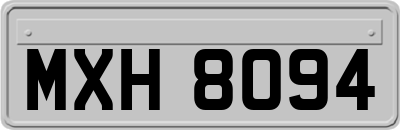 MXH 8094